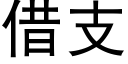 借支